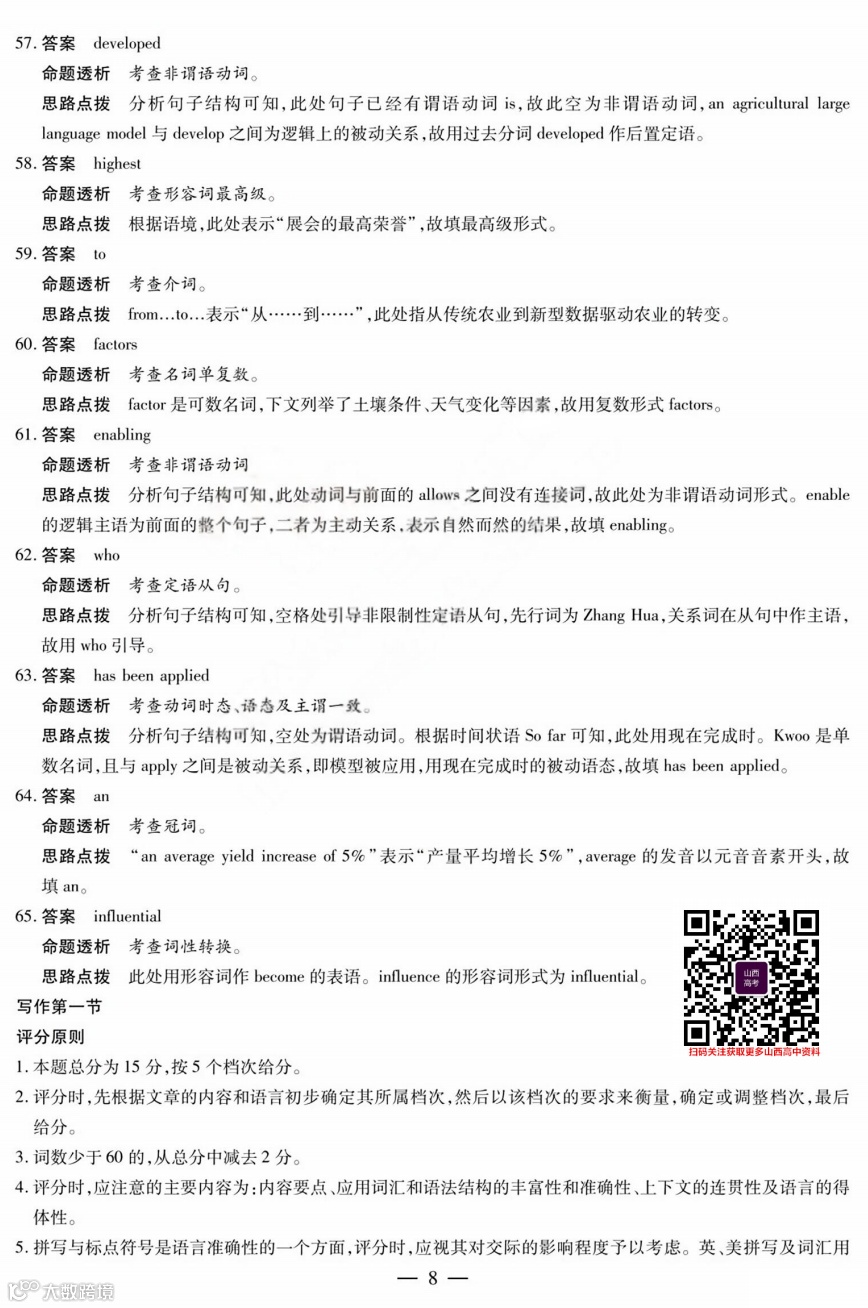 57. 答案 developed

命题透析 考查非谓语动词。

思路点拨 分析句子结构可知,此处句子已经有谓语动词 is,故此空为非谓语动词,an agricultural large language model 与 develop 之间为逻辑上的被动关系,故用过去分词 developed 作后置定语。

58. 答案 highest

命题透析 考查形容词最高级。

思路点拨 根据语境,此处表示“展会的最高荣誉”,故填最高级形式。

59. 答案 to

命题透析 考查介词。

思路点拨 from…to…表示“从……到……”,此处指从传统农业到新型数据驱动农业的转变。

60. 答案 factors

命题透析 考查名词单复数。

思路点拨 factor 是可数名词,下文列举了土壤条件、天气变化等因素,故用复数形式 factors。

61. 答案 enabling

命题透析 考查非谓语动词

思路点拨 分析句子结构可知,此处动词与前面的 allows 之间没有连接词,故此处为非谓语动词形式。enable 的逻辑主语为前面的整个句子,二者为主动关系,表示自然而然的结果,故填 enabling。

62. 答案 who

命题透析 考查定语从句。

思路点拨 分析句子结构可知,空格处引导非限制性定语从句,先行词为 Zhang Hua,关系词在从句中作主语,故用 who 引导。

63. 答案 has been applied

命题透析 考查动词时态、语态及主谓一致。

思路点拨 分析句子结构可知,空处为谓语动词。根据时间状语 So far 可知,此处用现在完成时。Kwoo 是单数名词,且与 apply 之间是被动关系,即模型被应用,用现在完成时的被动语态,故填 has been applied。

64. 答案 an

命题透析 考查冠词。

思路点拨 “an average yield increase of 5%”表示“产量平均增长 5%”,average 的发音以元音音素开头,故填 an。

65. 答案 influential

命题透析 考查词性转换。

思路点拨 此处用形容词作 become 的表语。influence 的形容词形式为 influential。

山西高考
扫码关注获取更多山西高中资料

写作第一节

评分原则

1. 本题总分为 15 分,按 5 个档次给分。

2. 评分时,先根据文章的内容和语言初步确定其所属档次,然后以该档次的要求来衡量,确定或调整档次,最后给分。

3. 词数少于 60 的,从总分中减去 2 分。

4. 评分时,应注意的主要内容为:内容要点、应用词汇和语法结构的丰富性和准确性、上下文的连贯性及语言的得体性。

5. 拼写与标点符号是语言准确性的一个方面,评分时,应视其对交际的影响程度予以考虑。英、美拼写及词汇用

— 8 —

大数跨境